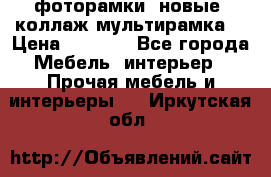 фоторамки новые коллаж мультирамка Цена Все города Мебель интерьер Прочая мебель и интерьеры Иркутская обл

http://Объявлений.сайт